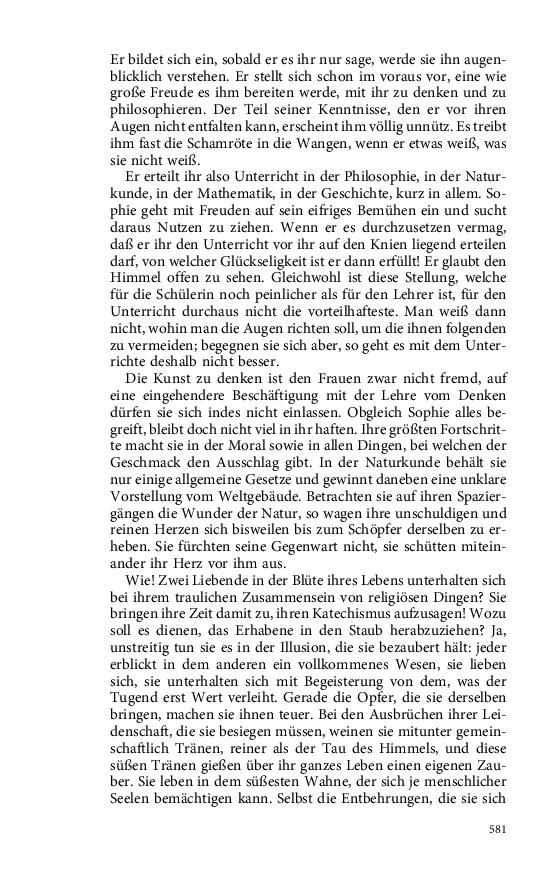 Er bildet sich ein, sobald er es ihr nur sage, werde sie ihn augenblicklich verstehen. Er stellt sich schon im voraus vor, eine wie große Freude es ihm bereiten werde, mit ihr zu denken und zu philosophieren. Der Teil seiner Kenntnisse, den er vor ihren Augen nicht entfalten kann, erscheint ihm völlig unnütz. Es treibt ihm fast die Schamröte in die Wangen, wenn er etwas weiß, was sie nicht weiß.

Er erteilt ihr also Unterricht in der Philosophie, in der Naturkunde, in der Mathematik, in der Geschichte, kurz in allem. Sophie geht mit Freuden auf sein eifriges Bemühen ein und sucht daraus Nutzen zu ziehen. Wenn er es durchzusetzen vermag, daß er ihr den Unterricht vor ihr auf den Knien liegend erteilen darf, von welcher Glückseligkeit ist er dann erfüllt! Er glaubt den Himmel offen zu sehen. Gleichwohl ist diese Stellung, welche für die Schülerin noch peinlicher als für den Lehrer ist, für den Unterricht durchaus nicht die vorteilhafteste. Man weiß dann nicht, wohin man die Augen richten soll, um die ihnen folgenden zu vermeiden; begegnen sie sich aber, so geht es mit dem Unterrichte deshalb nicht besser.

Die Kunst zu denken ist den Frauen zwar nicht fremd, auf eine eingehendere Beschäftigung mit der Lehre vom Denken dürfen sie sich indes nicht einlassen. Obgleich Sophie alles begreift, bleibt doch nicht viel in ihr haften. Ihre größten Fortschritte macht sie in der Moral sowie in allen Dingen, bei welchen der Geschmack den Ausschlag gibt. In der Naturkunde behält sie nur einige allgemeine Gesetze und gewinnt daneben eine unklare Vorstellung vom Weltgebäude. Betrachten sie auf ihren Spaziergängen die Wunder der Natur, so wagen ihre unschuldigen und reinen Herzen sich bisweilen bis zum Schöpfer derselben zu erheben. Sie fürchten seine Gegenwart nicht, sie schütten miteinander ihr Herz vor ihm aus.

Wie! Zwei Liebende in der Blüte ihres Lebens unterhalten sich bei ihrem traulichen Zusammensein von religiösen Dingen? Sie bringen ihre Zeit damit zu, ihren Katechismus aufzusagen! Wozu soll es dienen, das Erhabene in den Staub herabzuziehen? Ja, unstreitig tun sie es in der Illusion, die sie bezaubert hält: jeder erblickt in dem anderen ein vollkommenes Wesen, sie lieben sich, sie unterhalten sich mit Begeisterung von dem, was der Tugend erst Wert verleiht. Gerade die Opfer, die sie derselben bringen, machen sie ihnen teuer. Bei den Ausbrüchen ihrer Leidenschaft, die sie besiegen müssen, weinen sie mitunter gemeinschaftlich Tränen, reiner als der Tau des Himmels, und diese süßen Tränen gießen über ihr ganzes Leben einen eigenen Zauber. Sie leben in dem süßesten Wahne, der sich je menschlicher Seelen bemächtigen kann. Selbst die Entbehrungen, die sie sich

581